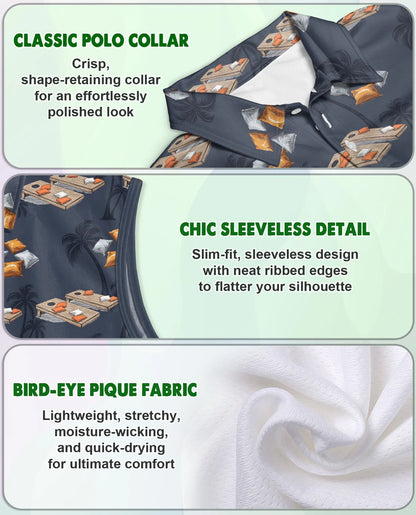 CLASSIC POLO COLLAR

Crisp, shape-retaining collar for an effortlessly polished look

CHIC SLEEVELESS DETAIL

Slim-fit, sleeveless design with neat ribbed edges to flatter your silhouette

BIRD-EYE PIQUE FABRIC

Lightweight, stretchy, moisture-wicking, and quick-drying for ultimate comfort